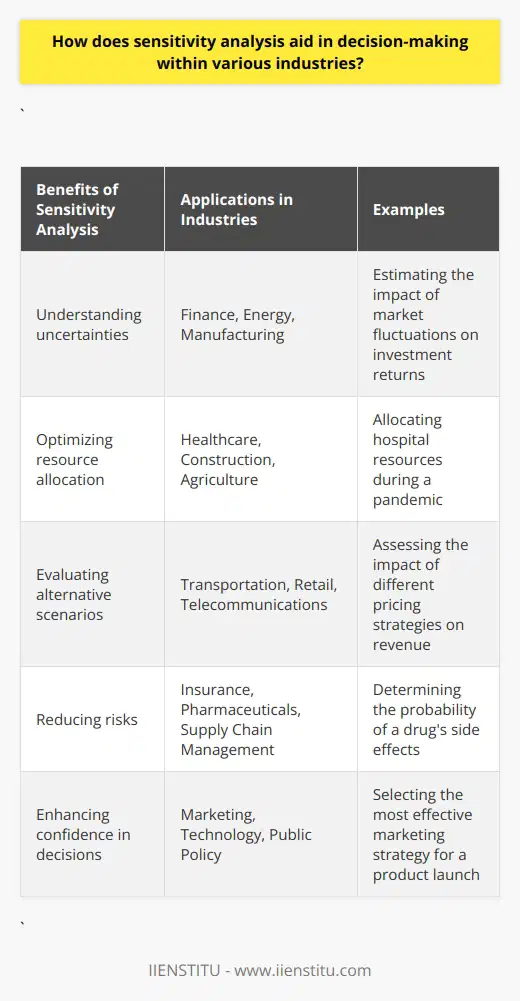 How does sensitivity analysis aid in decision-making within various industries?

`

| Benefits of Sensitivity Analysis | Applications in Industries | Examples |
|---|---|---|
| Understanding uncertainties | Finance, Energy, Manufacturing | Estimating the impact of market fluctuations on investment returns |
| Optimizing resource allocation | Healthcare, Construction, Agriculture | Allocating hospital resources during a pandemic |
| Evaluating alternative scenarios | Transportation, Retail, Telecommunications | Assessing the impact of different pricing strategies on revenue |
| Reducing risks | Insurance, Pharmaceuticals, Supply Chain Management | Determining the probability of a drug's side effects |
| Enhancing confidence in decisions | Marketing, Technology, Public Policy | Selecting the most effective marketing strategy for a product launch |

`

IIENSTITU - www.iienstitu.com